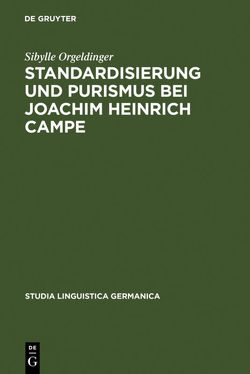 DE GRUYTER

Sibylle Orgeldinger

STANDARDISIERUNG UND PURISMUS BEI JOACHIM HEINRICH CAMPE

STUDIA LINGUISTICA GERMANICA

DE G